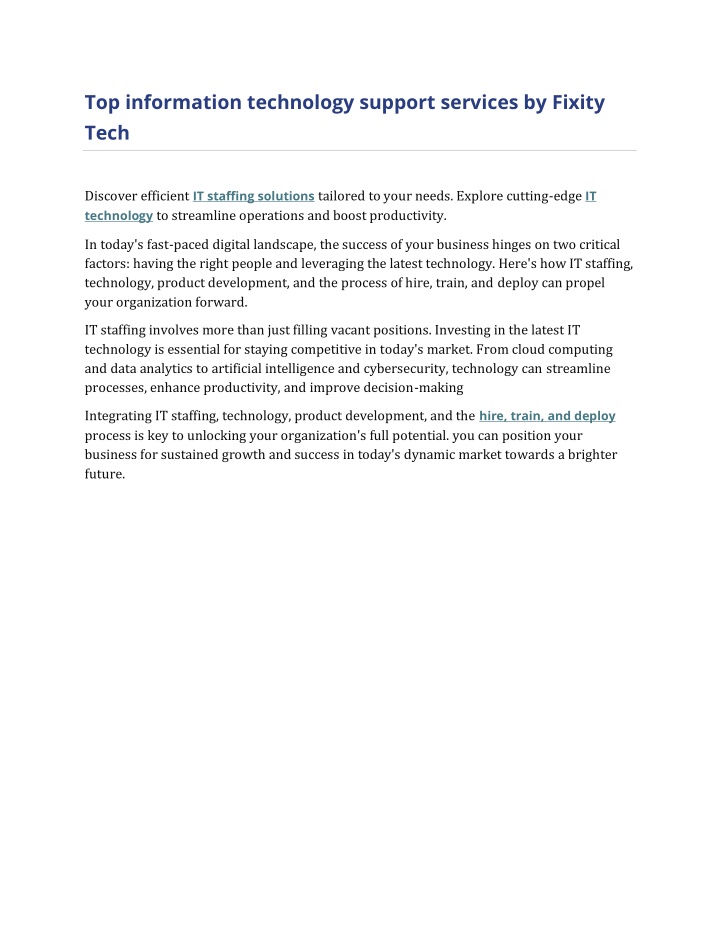 Top information technology support services by Fixity Tech

Discover efficient IT staffing solutions tailored to your needs. Explore cutting-edge IT technology to streamline operations and boost productivity.

In today's fast-paced digital landscape, the success of your business hinges on two critical factors: having the right people and leveraging the latest technology. Here's how IT staffing, technology, product development, and the process of hire, train, and deploy can propel your organization forward.

IT staffing involves more than just filling vacant positions. Investing in the latest IT technology is essential for staying competitive in today's market. From cloud computing and data analytics to artificial intelligence and cybersecurity, technology can streamline processes, enhance productivity, and improve decision-making

Integrating IT staffing, technology, product development, and the hire, train, and deploy process is key to unlocking your organization's full potential. you can position your business for sustained growth and success in today's dynamic market towards a brighter future.